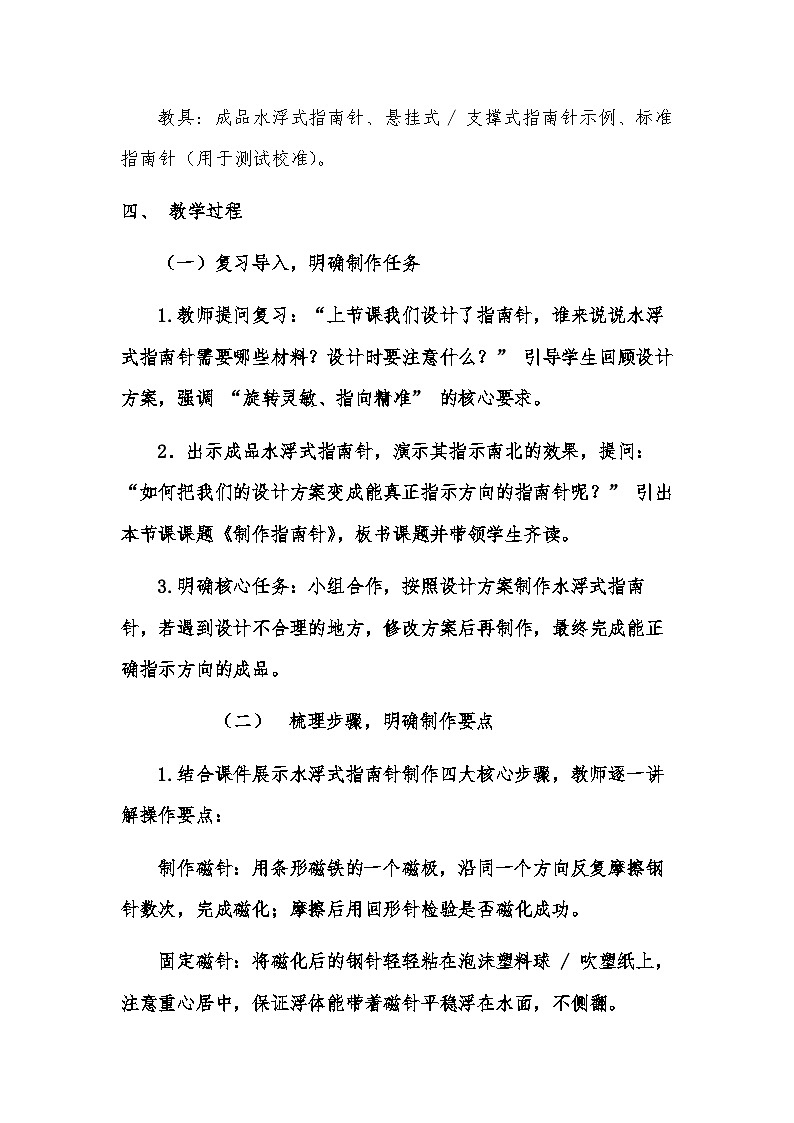 教具：成品水浮式指南针、悬挂式 / 支撑式指南针示例、标准指南针（用于测试校准）。

四、 教学过程

（一）复习导入，明确制作任务

1.教师提问复习：“上节课我们设计了指南针，谁来说说水浮式指南针需要哪些材料？设计时要注意什么？” 引导学生回顾设计方案，强调 “旋转灵敏、指向精准” 的核心要求。

2．出示成品水浮式指南针，演示其指示南北的效果，提问：“如何把我们的设计方案变成能真正指示方向的指南针呢？” 引出本节课课题《制作指南针》，板书课题并带领学生齐读。

3.明确核心任务：小组合作，按照设计方案制作水浮式指南针，若遇到设计不合理的地方，修改方案后再制作，最终完成能正确指示方向的成品。

（二） 梳理步骤，明确制作要点

1.结合课件展示水浮式指南针制作四大核心步骤，教师逐一讲解操作要点：

制作磁针：用条形磁铁的一个磁极，沿同一个方向反复摩擦钢针数次，完成磁化；摩擦后用回形针检验是否磁化成功。

固定磁针：将磁化后的钢针轻轻粘在泡沫塑料球 / 吹塑纸上，注意重心居中，保证浮体能带着磁针平稳浮在水面，不侧翻。